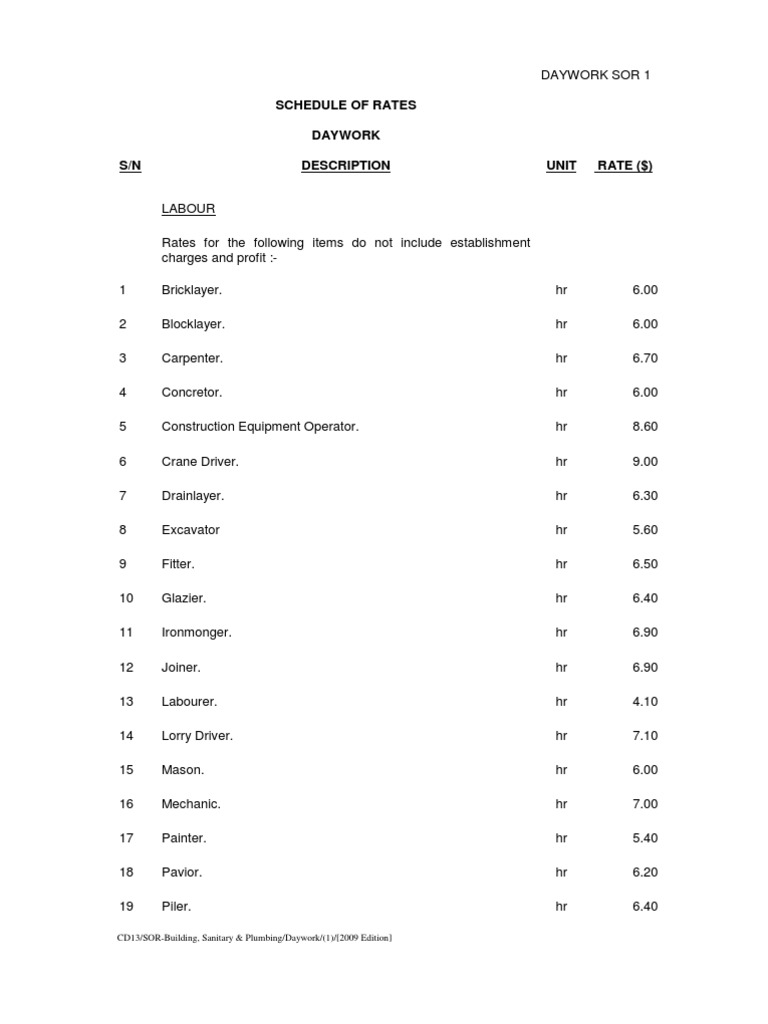 DAYWORK SOR 1

SCHEDULE OF RATES

DAYWORK

| S/N | DESCRIPTION | UNIT | RATE ($) |
|---|---|---|---|
| | LABOUR | | |
| | Rates for the following items do not include establishment charges and profit :- | | |
| 1 | Bricklayer. | hr | 6.00 |
| 2 | Blocklayer. | hr | 6.00 |
| 3 | Carpenter. | hr | 6.70 |
| 4 | Concretor. | hr | 6.00 |
| 5 | Construction Equipment Operator. | hr | 8.60 |
| 6 | Crane Driver. | hr | 9.00 |
| 7 | Drainlayer. | hr | 6.30 |
| 8 | Excavator | hr | 5.60 |
| 9 | Fitter. | hr | 6.50 |
| 10 | Glazier. | hr | 6.40 |
| 11 | Ironmonger. | hr | 6.90 |
| 12 | Joiner. | hr | 6.90 |
| 13 | Labourer. | hr | 4.10 |
| 14 | Lorry Driver. | hr | 7.10 |
| 15 | Mason. | hr | 6.00 |
| 16 | Mechanic. | hr | 7.00 |
| 17 | Painter. | hr | 5.40 |
| 18 | Pavior. | hr | 6.20 |
| 19 | Piler. | hr | 6.40 |

CD13/SOR-Building, Sanitary & Plumbing/Daywork/(1)/[2009 Edition]